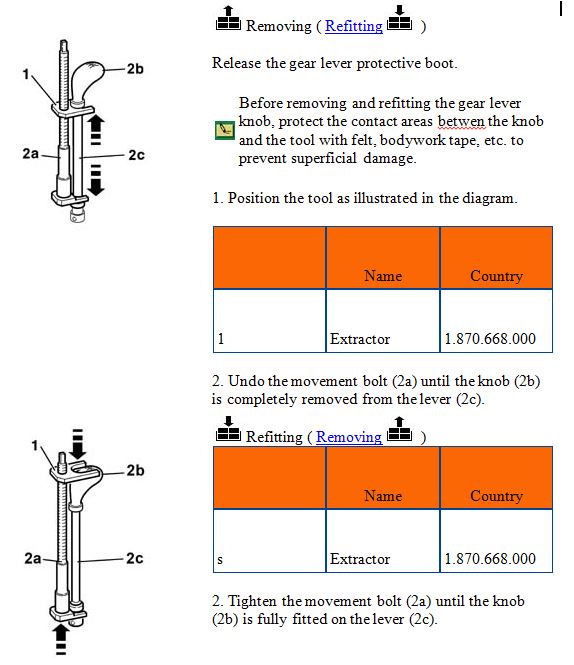 1

2b

2a

2c

Removing ( Refitting )

Release the gear lever protective boot.

Before removing and refitting the gear lever knob, protect the contact areas betwen the knob and the tool with felt, bodywork tape, etc. to prevent superficial damage.

1. Position the tool as illustrated in the diagram.

| | Name | Country |
|---|---|---|
| 1 | Extractor | 1.870.668.000 |

2. Undo the movement bolt (2a) until the knob (2b) is completely removed from the lever (2c).

1

2b

2a

2c

Refitting ( Removing )

| | Name | Country |
|---|---|---|
| s | Extractor | 1.870.668.000 |

2. Tighten the movement bolt (2a) until the knob (2b) is fully fitted on the lever (2c).